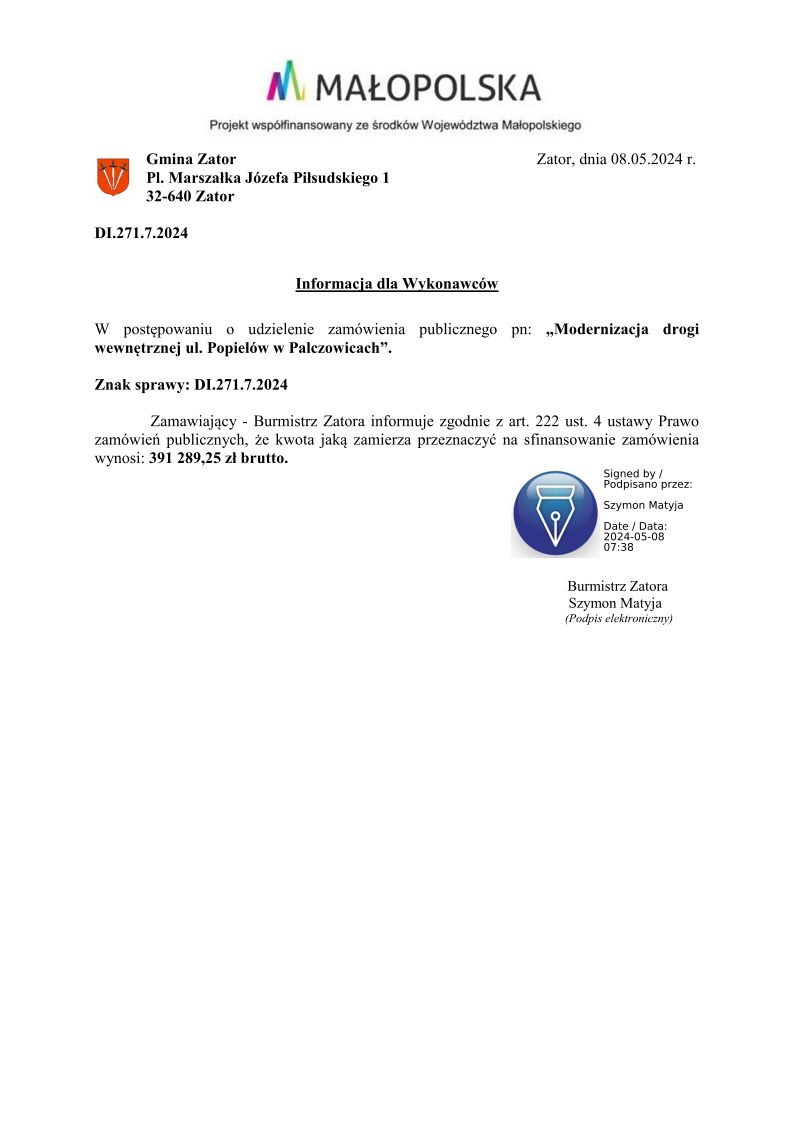 MAŁOPOLSKA

Projekt współfinansowany ze środków Województwa Małopolskiego

Gmina Zator
Pl. Marszałka Józefa Piłsudskiego 1
32-640 Zator

Zator, dnia 08.05.2024 r.

DI.271.7.2024

Informacja dla Wykonawców

W postępowaniu o udzielenie zamówienia publicznego pn: „Modernizacja drogi wewnętrznej ul. Popielów w Palczowicach”.

Znak sprawy: DI.271.7.2024

Zamawiający - Burmistrz Zatora informuje zgodnie z art. 222 ust. 4 ustawy Prawo zamówień publicznych, że kwota jaką zamierza przeznaczyć na sfinansowanie zamówienia wynosi: 391 289,25 zł brutto.

Signed by / Podpisano przez:
Szymon Matyja
Date / Data: 2024-05-08 07:38

Burmistrz Zatora
Szymon Matyja
(Podpis elektroniczny)